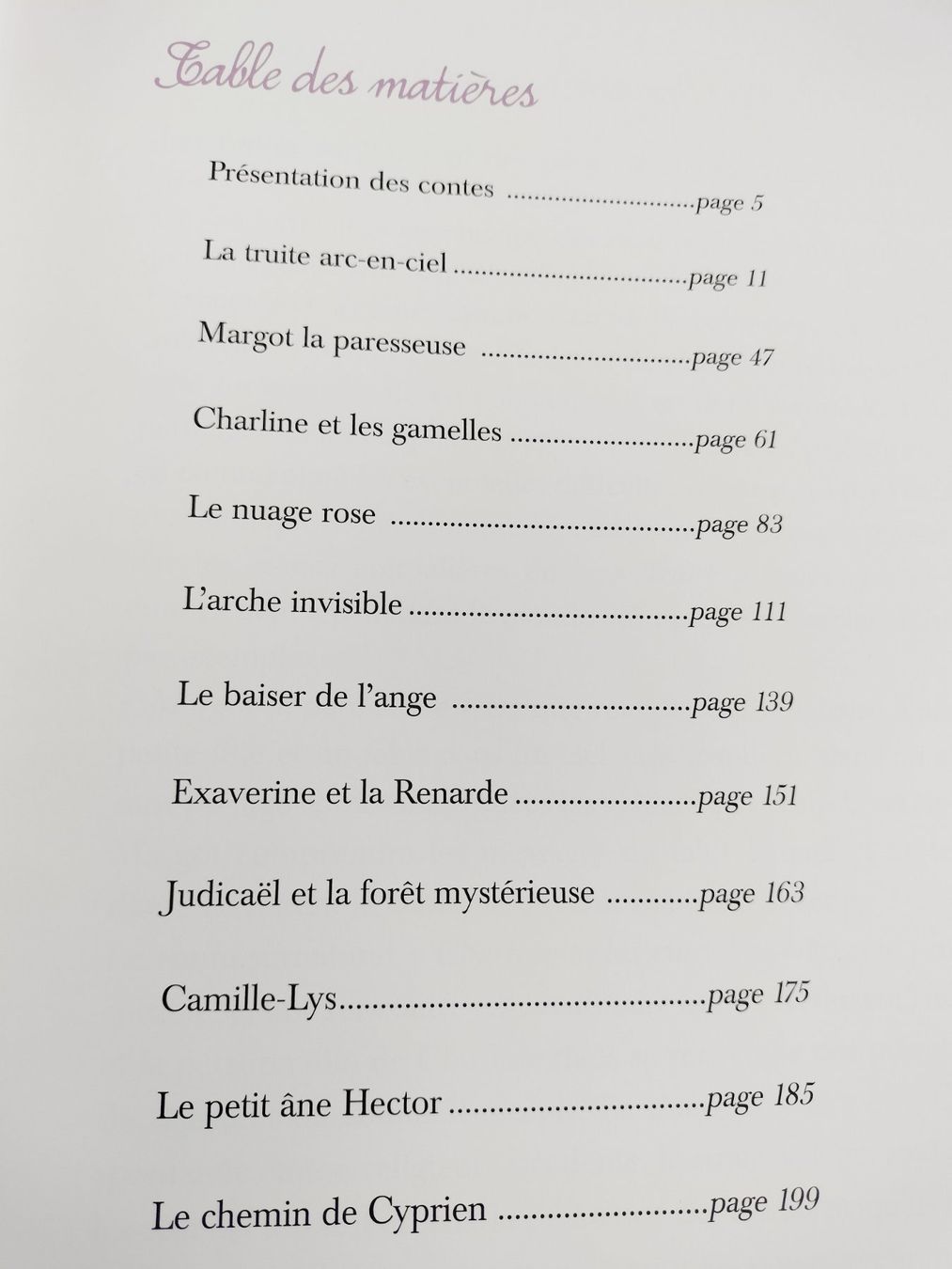 Table des matières

Présentation des contes page 5

La truite arc-en-ciel page 11

Margot la paresseuse page 47

Charline et les gamelles page 61

Le nuage rose page 83

L'arche invisible page 111

Le baiser de l'ange page 139

Exaverine et la Renarde page 151

Judicaël et la forêt mystérieuse page 163

Camille-Lys page 175

Le petit âne Hector page 185

Le chemin de Cyprien page 199